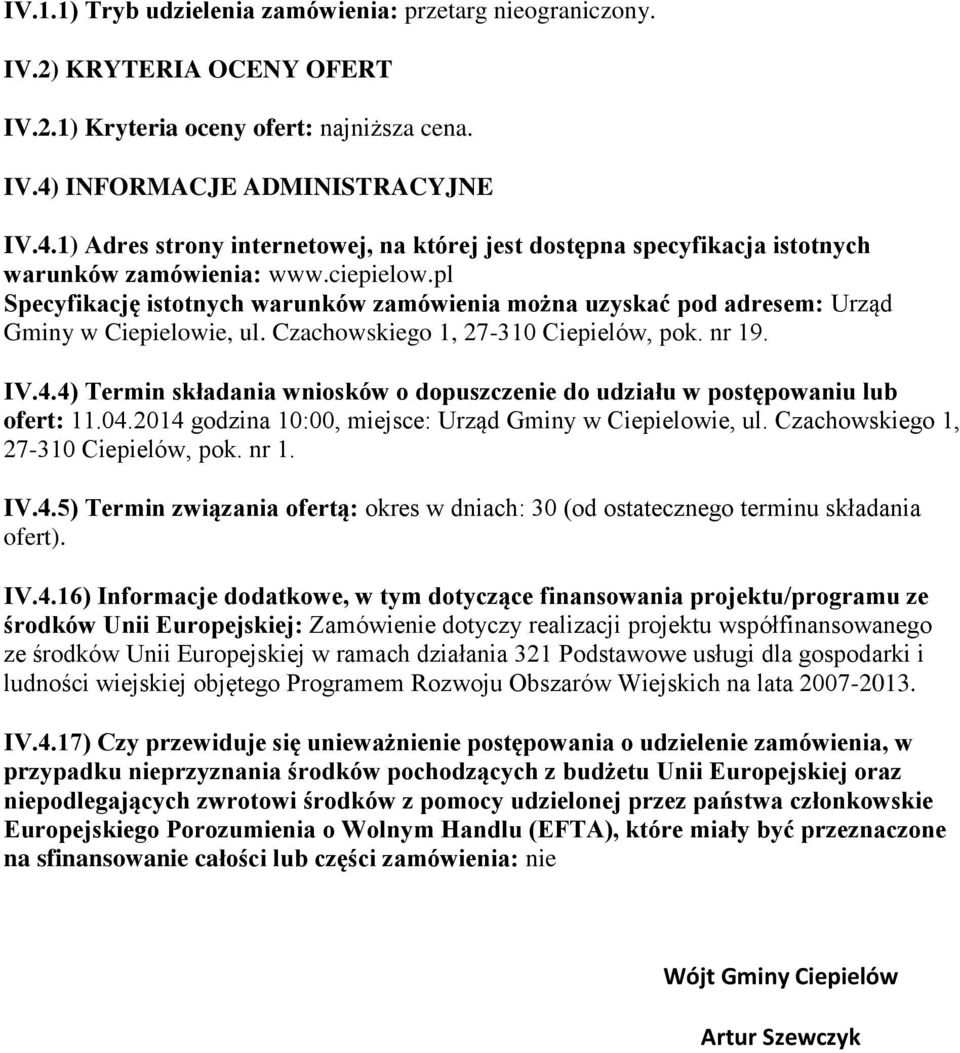 IV.1.1) Tryb udzielenia zamówienia: przetarg nieograniczony.

IV.2) KRYTERIA OCENY OFERT

IV.2.1) Kryteria oceny ofert: najniższa cena.

IV.4) INFORMACJE ADMINISTRACYJNE

IV.4.1) Adres strony internetowej, na której jest dostępna specyfikacja istotnych warunków zamówienia: www.ciepielow.pl
Specyfikację istotnych warunków zamówienia można uzyskać pod adresem: Urząd Gminy w Ciepielowie, ul. Czachowskiego 1, 27-310 Ciepielów, pok. nr 19.

IV.4.4) Termin składania wniosków o dopuszczenie do udziału w postępowaniu lub ofert: 11.04.2014 godzina 10:00, miejsce: Urząd Gminy w Ciepielowie, ul. Czachowskiego 1, 27-310 Ciepielów, pok. nr 1.

IV.4.5) Termin związania ofertą: okres w dniach: 30 (od ostatecznego terminu składania ofert).

IV.4.16) Informacje dodatkowe, w tym dotyczące finansowania projektu/programu ze środków Unii Europejskiej: Zamówienie dotyczy realizacji projektu współfinansowanego ze środków Unii Europejskiej w ramach działania 321 Podstawowe usługi dla gospodarki i ludności wiejskiej objętego Programem Rozwoju Obszarów Wiejskich na lata 2007-2013.

IV.4.17) Czy przewiduje się unieważnienie postępowania o udzielenie zamówienia, w przypadku nieprzyznania środków pochodzących z budżetu Unii Europejskiej oraz niepodlegających zwrotowi środków z pomocy udzielonej przez państwa członkowskie Europejskiego Porozumienia o Wolnym Handlu (EFTA), które miały być przeznaczone na sfinansowanie całości lub części zamówienia: nie

Wójt Gminy Ciepielów

Artur Szewczyk